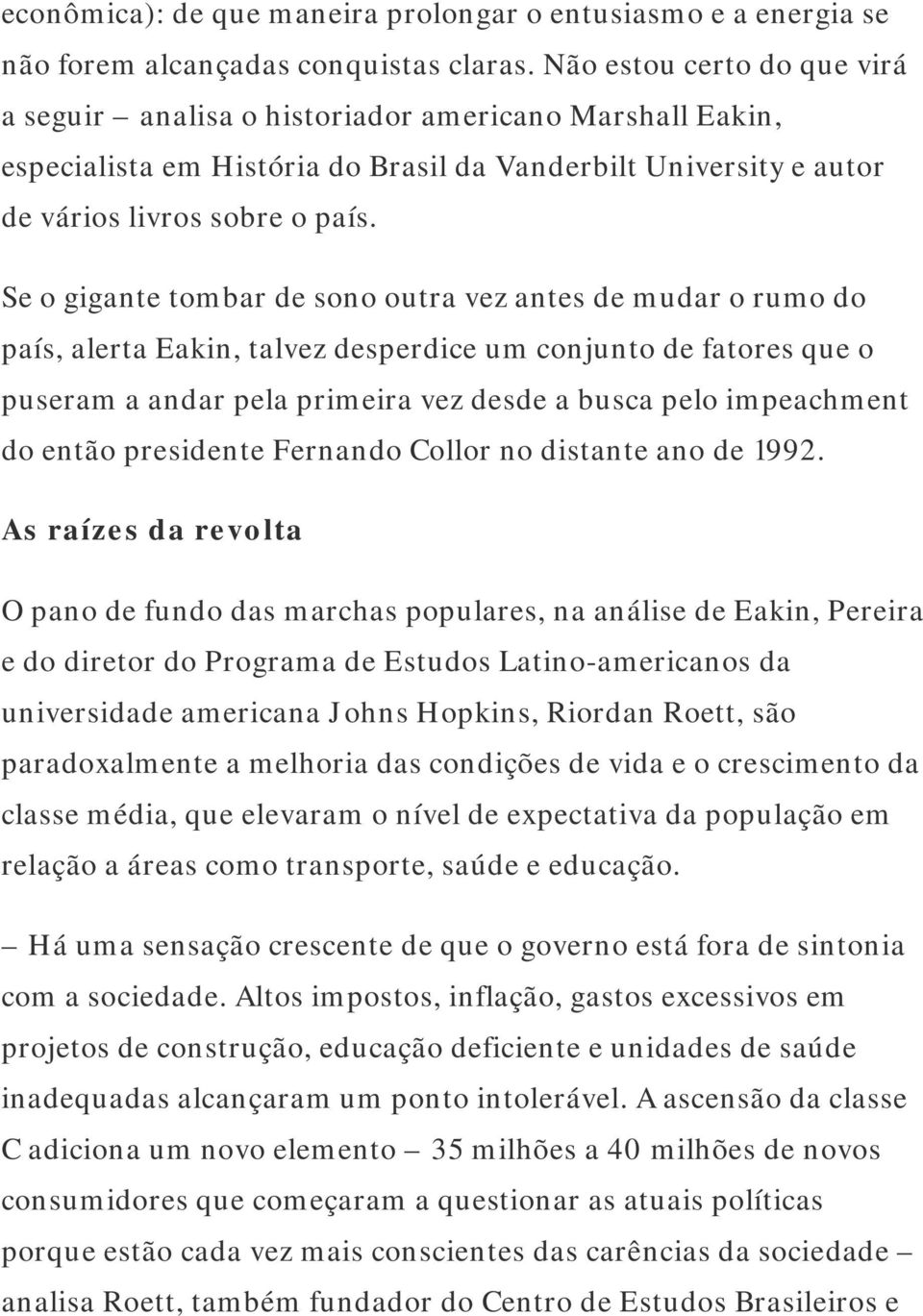 econômica): de que maneira prolongar o entusiasmo e a energia se não forem alcançadas conquistas claras. Não estou certo do que virá a seguir – analisa o historiador americano Marshall Eakin, especialista em História do Brasil da Vanderbilt University e autor de vários livros sobre o país.

Se o gigante tombar de sono outra vez antes de mudar o rumo do país, alerta Eakin, talvez desperdice um conjunto de fatores que o puseram a andar pela primeira vez desde a busca pelo impeachment do então presidente Fernando Collor no distante ano de 1992.

As raízes da revolta

O pano de fundo das marchas populares, na análise de Eakin, Pereira e do diretor do Programa de Estudos Latino-americanos da universidade americana Johns Hopkins, Riordan Roett, são paradoxalmente a melhoria das condições de vida e o crescimento da classe média, que elevaram o nível de expectativa da população em relação a áreas como transporte, saúde e educação.

– Há uma sensação crescente de que o governo está fora de sintonia com a sociedade. Altos impostos, inflação, gastos excessivos em projetos de construção, educação deficiente e unidades de saúde inadequadas alcançaram um ponto intolerável. A ascensão da classe C adiciona um novo elemento – 35 milhões a 40 milhões de novos consumidores que começaram a questionar as atuais políticas porque estão cada vez mais conscientes das carências da sociedade – analisa Roett, também fundador do Centro de Estudos Brasileiros e